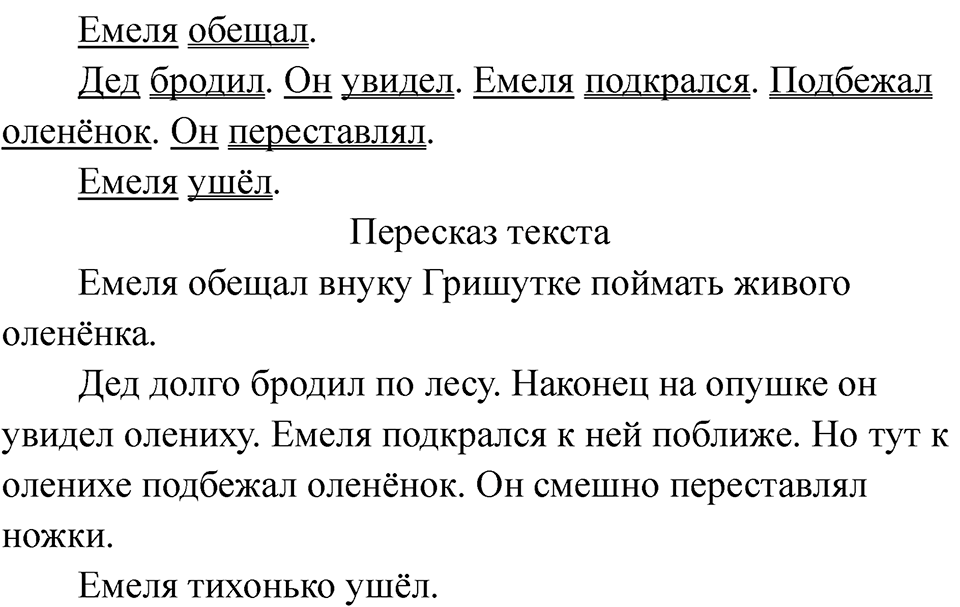 Емеля обещал.

Дед бродил. Он увидел. Емеля подкрался. Подбежал оленёнок. Он переставлял.

Емеля ушёл.

Пересказ текста

Емеля обещал внуку Гришутке поймать живого оленёнка.

Дед долго бродил по лесу. Наконец на опушке он увидел олениху. Емеля подкрался к ней поближе. Но тут к оленихе подбежал оленёнок. Он смешно переставлял ножки.

Емеля тихонько ушёл.